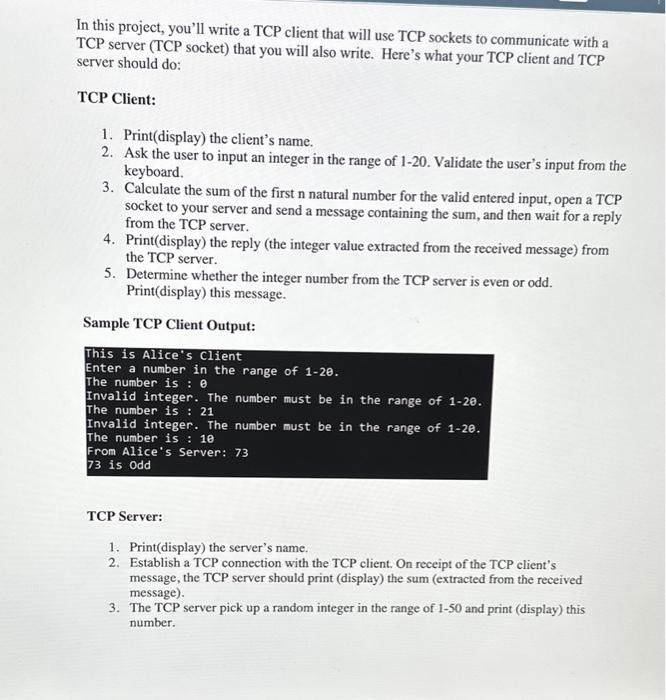 In this project, you'll write a TCP client that will use TCP sockets to communicate with a TCP server (TCP socket) that you will also write. Here's what your TCP client and TCP server should do:

TCP Client:

1. Print(display) the client's name.
2. Ask the user to input an integer in the range of 1-20. Validate the user's input from the keyboard.
3. Calculate the sum of the first n natural number for the valid entered input, open a TCP socket to your server and send a message containing the sum, and then wait for a reply from the TCP server.
4. Print(display) the reply (the integer value extracted from the received message) from the TCP server.
5. Determine whether the integer number from the TCP server is even or odd. Print(display) this message.

Sample TCP Client Output:

This is Alice's Client
Enter a number in the range of 1-20.
The number is : 0
Invalid integer. The number must be in the range of 1-20.
The number is : 21
Invalid integer. The number must be in the range of 1-20.
The number is : 10
From Alice's Server: 73
73 is Odd

TCP Server:

1. Print(display) the server's name.
2. Establish a TCP connection with the TCP client. On receipt of the TCP client's message, the TCP server should print (display) the sum (extracted from the received message).
3. The TCP server pick up a random integer in the range of 1-50 and print (display) this number.